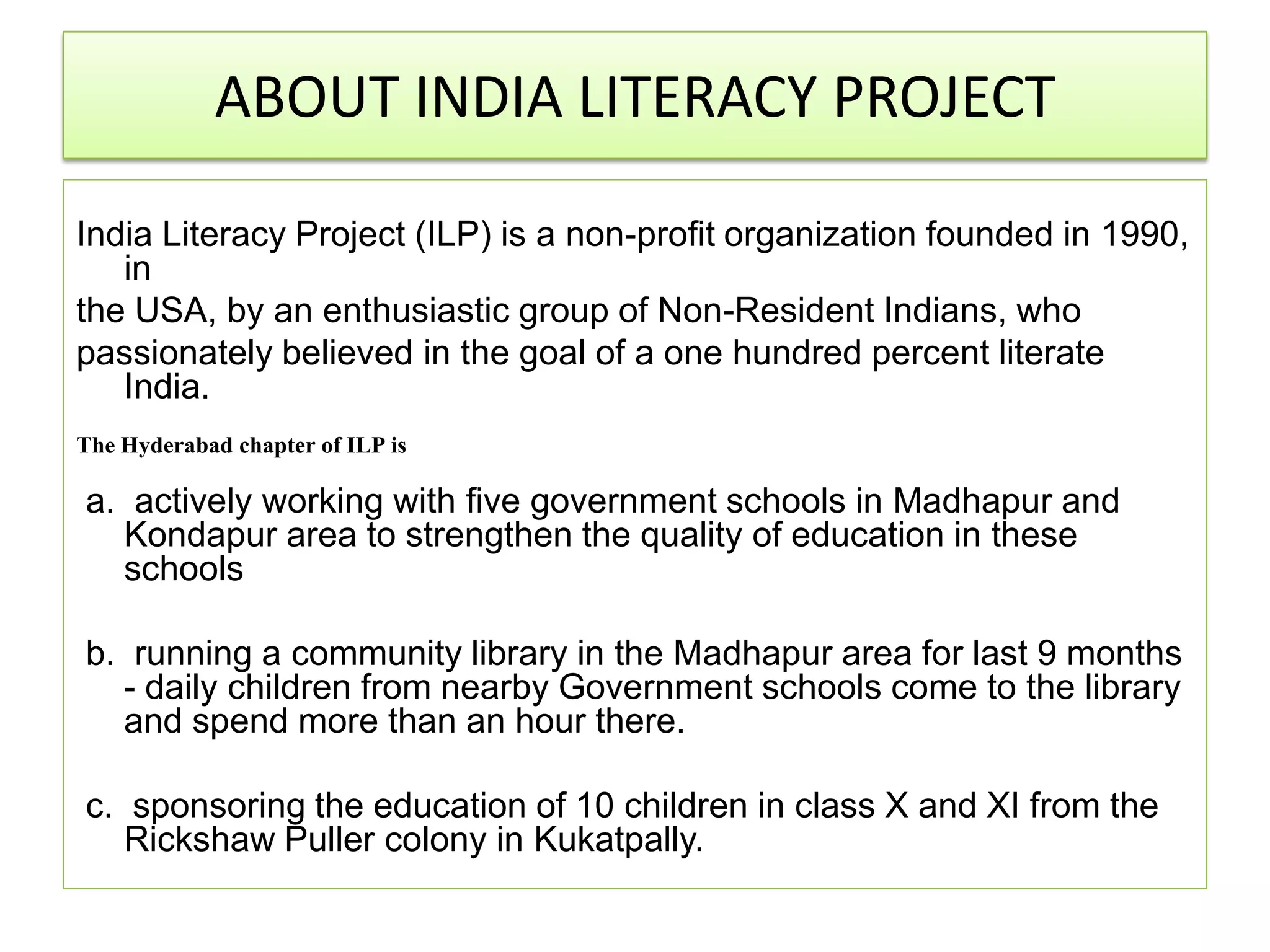 ABOUT INDIA LITERACY PROJECT

India Literacy Project (ILP) is a non-profit organization founded in 1990, in
the USA, by an enthusiastic group of Non-Resident Indians, who
passionately believed in the goal of a one hundred percent literate India.

The Hyderabad chapter of ILP is

a. actively working with five government schools in Madhapur and Kondapur area to strengthen the quality of education in these schools

b. running a community library in the Madhapur area for last 9 months - daily children from nearby Government schools come to the library and spend more than an hour there.

c. sponsoring the education of 10 children in class X and XI from the Rickshaw Puller colony in Kukatpally.